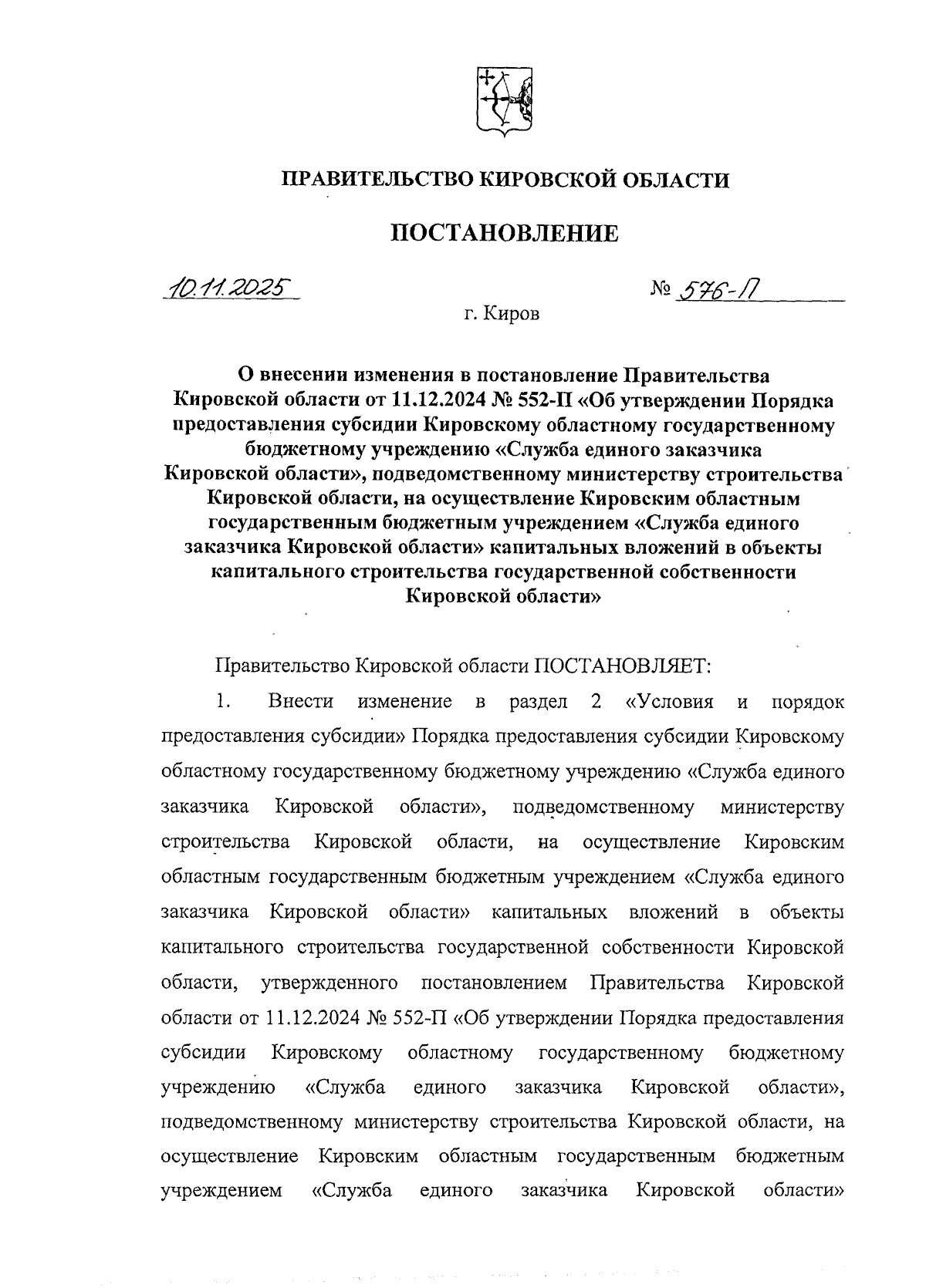 ПРАВИТЕЛЬСТВО КИРОВСКОЙ ОБЛАСТИ

ПОСТАНОВЛЕНИЕ

10.11.2025 № 576-П

г. Киров

О внесении изменения в постановление Правительства Кировской области от 11.12.2024 № 552-П «Об утверждении Порядка предоставления субсидии Кировскому областному государственному бюджетному учреждению «Служба единого заказчика Кировской области», подведомственному министерству строительства Кировской области, на осуществление Кировским областным государственным бюджетным учреждением «Служба единого заказчика Кировской области» капитальных вложений в объекты капитального строительства государственной собственности Кировской области»

Правительство Кировской области ПОСТАНОВЛЯЕТ:

1. Внести изменение в раздел 2 «Условия и порядок предоставления субсидии» Порядка предоставления субсидии Кировскому областному государственному бюджетному учреждению «Служба единого заказчика Кировской области», подведомственному министерству строительства Кировской области, на осуществление Кировским областным государственным бюджетным учреждением «Служба единого заказчика Кировской области» капитальных вложений в объекты капитального строительства государственной собственности Кировской области, утвержденного постановлением Правительства Кировской области от 11.12.2024 № 552-П «Об утверждении Порядка предоставления субсидии Кировскому областному государственному бюджетному учреждению «Служба единого заказчика Кировской области», подведомственному министерству строительства Кировской области, на осуществление Кировским областным государственным бюджетным учреждением «Служба единого заказчика Кировской области»